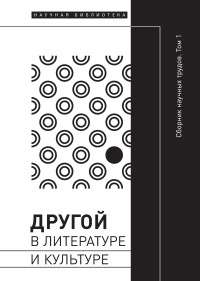 НАУЧНАЯ БИБЛИОТЕКА

Сборник научных трудов. Том 1

ДРУГОЙ
В ЛИТЕРАТУРЕ
И КУЛЬТУРЕ